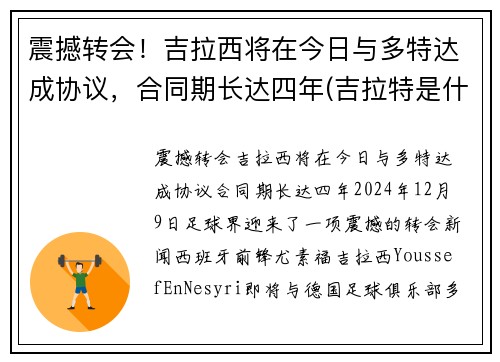 震撼转会！吉拉西将在今日与多特达成协议，合同期长达四年(吉拉特是什

震撼转会吉拉西将在今日与多特达成协议合同期长达四年2024年12月9日足球界迎来了一项震撼的转会新闻西班牙前锋尤素福吉拉西YoussefEnNesyri即将与德国足球俱乐部多